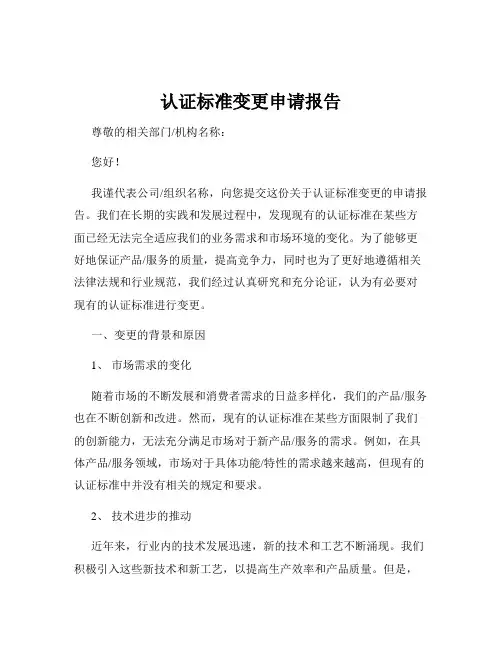 认证标准变更申请报告

尊敬的相关部门/机构名称：

您好！

我谨代表公司/组织名称，向您提交这份关于认证标准变更的申请报告。我们在长期的实践和发展过程中，发现现有的认证标准在某些方面已经无法完全适应我们的业务需求和市场环境的变化。为了能够更好地保证产品/服务的质量，提高竞争力，同时也为了更好地遵循相关法律法规和行业规范，我们经过认真研究和充分论证，认为有必要对现有的认证标准进行变更。

一、变更的背景和原因

1、 市场需求的变化

随着市场的不断发展和消费者需求的日益多样化，我们的产品/服务也在不断创新和改进。然而，现有的认证标准在某些方面限制了我们的创新能力，无法充分满足市场对于新产品/服务的需求。例如，在具体产品/服务领域，市场对于具体功能/特性的需求越来越高，但现有的认证标准中并没有相关的规定和要求。

2、 技术进步的推动

近年来，行业内的技术发展迅速，新的技术和工艺不断涌现。我们积极引入这些新技术和新工艺，以提高生产效率和产品质量。但是，